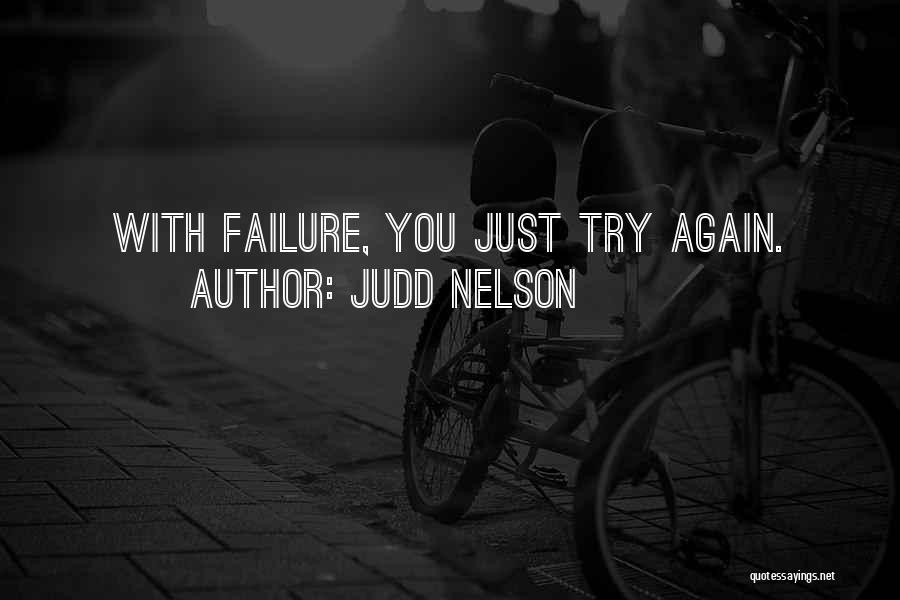 WITH FAILURE, YOU JUST TRY AGAIN.
AUTHOR: JUDD NELSON

quotessayings.net